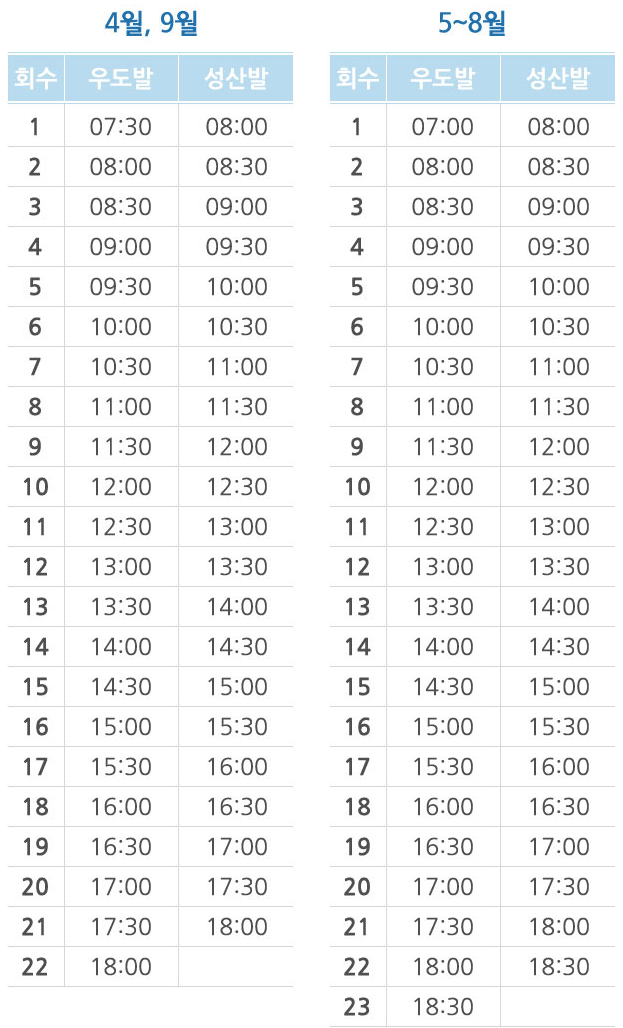 4월, 9월

| 회수 | 우도발 | 성산발 |
|---|---|---|
| 1 | 07:30 | 08:00 |
| 2 | 08:00 | 08:30 |
| 3 | 08:30 | 09:00 |
| 4 | 09:00 | 09:30 |
| 5 | 09:30 | 10:00 |
| 6 | 10:00 | 10:30 |
| 7 | 10:30 | 11:00 |
| 8 | 11:00 | 11:30 |
| 9 | 11:30 | 12:00 |
| 10 | 12:00 | 12:30 |
| 11 | 12:30 | 13:00 |
| 12 | 13:00 | 13:30 |
| 13 | 13:30 | 14:00 |
| 14 | 14:00 | 14:30 |
| 15 | 14:30 | 15:00 |
| 16 | 15:00 | 15:30 |
| 17 | 15:30 | 16:00 |
| 18 | 16:00 | 16:30 |
| 19 | 16:30 | 17:00 |
| 20 | 17:00 | 17:30 |
| 21 | 17:30 | 18:00 |
| 22 | 18:00 | |

5~8월

| 회수 | 우도발 | 성산발 |
|---|---|---|
| 1 | 07:00 | 08:00 |
| 2 | 08:00 | 08:30 |
| 3 | 08:30 | 09:00 |
| 4 | 09:00 | 09:30 |
| 5 | 09:30 | 10:00 |
| 6 | 10:00 | 10:30 |
| 7 | 10:30 | 11:00 |
| 8 | 11:00 | 11:30 |
| 9 | 11:30 | 12:00 |
| 10 | 12:00 | 12:30 |
| 11 | 12:30 | 13:00 |
| 12 | 13:00 | 13:30 |
| 13 | 13:30 | 14:00 |
| 14 | 14:00 | 14:30 |
| 15 | 14:30 | 15:00 |
| 16 | 15:00 | 15:30 |
| 17 | 15:30 | 16:00 |
| 18 | 16:00 | 16:30 |
| 19 | 16:30 | 17:00 |
| 20 | 17:00 | 17:30 |
| 21 | 17:30 | 18:00 |
| 22 | 18:00 | 18:30 |
| 23 | 18:30 | |